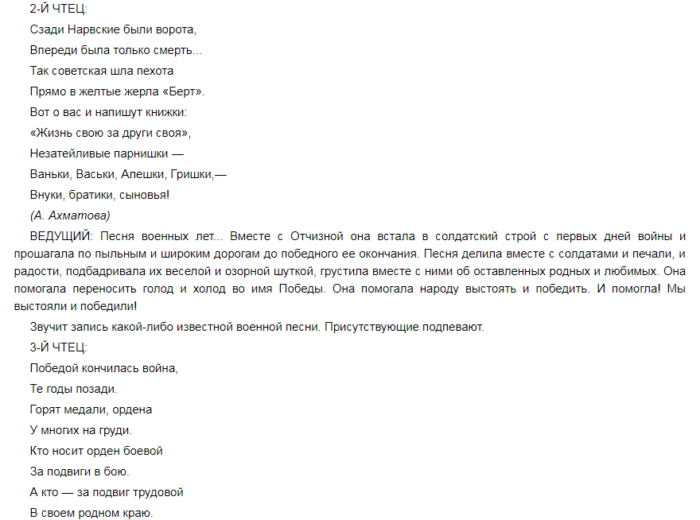 2-Й ЧТЕЦ:

Сзади Нарвские были ворота,

Впереди была только смерть...

Так советская шла пехота

Прямо в желтые жерла «Берт».

Вот о вас и напишут книжки:

«Жизнь свою за други своя»,

Незатейливые парнишки —

Ваньки, Васьки, Алешки, Гришки,—

Внуки, братики, сыновья!

(А. Ахматова)

ВЕДУЩИЙ: Песня военных лет... Вместе с Отчизной она встала в солдатский строй с первых дней войны и прошагала по пыльным и широким дорогам до победного ее окончания. Песня делила вместе с солдатами и печали, и радости, подбадривала их веселой и озорной шуткой, грустила вместе с ними об оставленных родных и любимых. Она помогала переносить голод и холод во имя Победы. Она помогала народу выстоять и победить. И помогла! Мы выстояли и победили!

Звучит запись какой-либо известной военной песни. Присутствующие подпевают.

3-Й ЧТЕЦ:

Победой кончилась война,

Те годы позади.

Горят медали, ордена

У многих на груди.

Кто носит орден боевой

За подвиги в бою.

А кто — за подвиг трудовой

В своем родном краю.